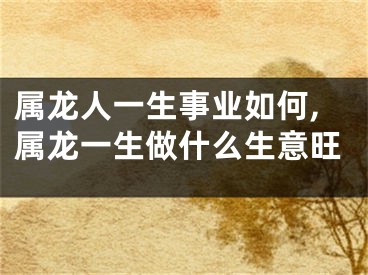 属龙人一生事业如何，属龙一生做什么生意旺